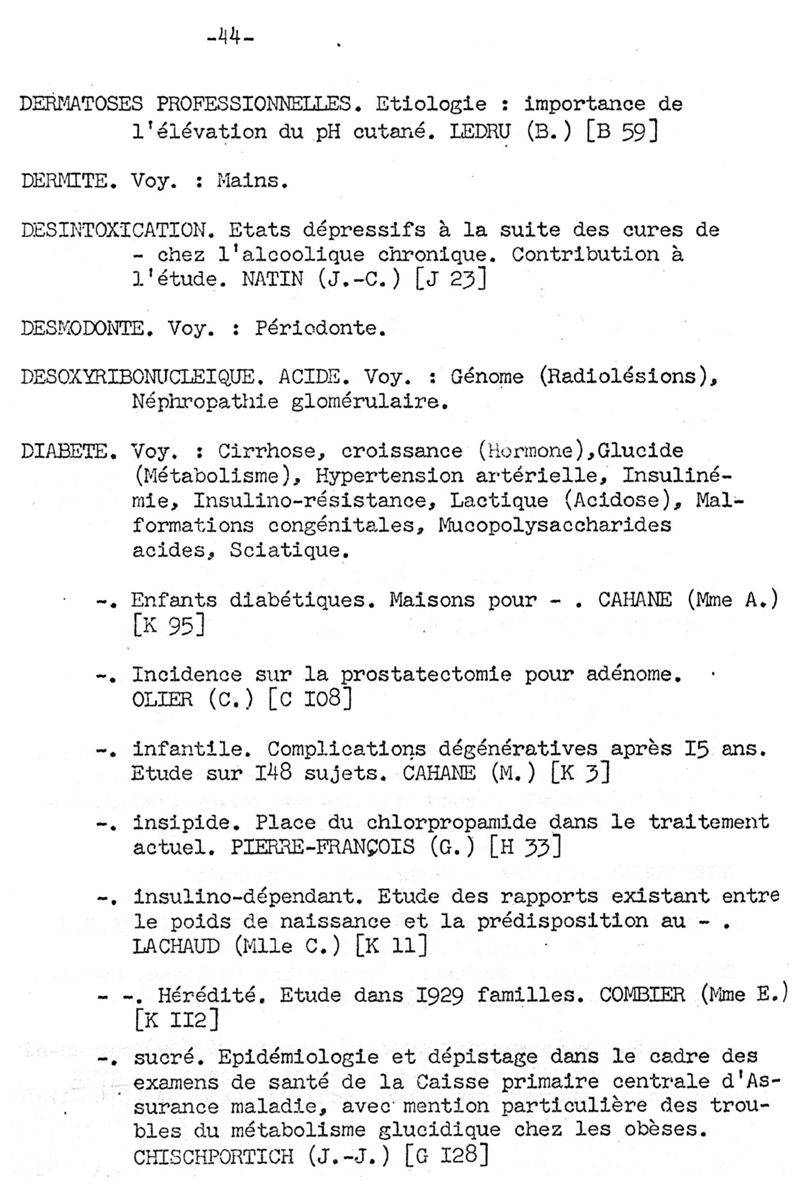 -44-

DERMATOSES PROFESSIONNELLES. Etiologie : importance de l'élévation du pH cutané. LEDRU (B.) [B 59]

DERMITE. Voy. : Mains.

DESINTOXICATION. Etats dépressifs à la suite des cures de - chez l'alcoolique chronique. Contribution à l'étude. NATIN (J.-C.) [J 23]

DESMODONTE. Voy. : Périodonte.

DESOXYRIBONUCLEIQUE. ACIDE. Voy. : Génome (Radiolésions), Néphropathie glomérulaire.

DIABETE. Voy. : Cirrhose, croissance (Hormone),Glucide (Métabolisme), Hypertension artérielle, Insulinémie, Insulino-résistance, Lactique (Acidose), Malformations congénitales, Mucopolysaccharides acides, Sciatique.

-. Enfants diabétiques. Maisons pour - . CAHANE (Mme A.) [K 95]

-. Incidence sur la prostatectomie pour adénome. OLIER (C.) [C I08]

-. infantile. Complications dégénératives après I5 ans. Etude sur I48 sujets. CAHANE (M.) [K 3]

-. insipide. Place du chlorpropamide dans le traitement actuel. PIERRE-FRANÇOIS (G.) [H 33]

-. insulino-dépendant. Etude des rapports existant entre le poids de naissance et la prédisposition au - . LACHAUD (Mlle C.) [K 11]

- -. Hérédité. Etude dans I929 familles. COMBIER (Mme E.) [K II2]

-. sucré. Epidémiologie et dépistage dans le cadre des examens de santé de la Caisse primaire centrale d'Assurance maladie, avec mention particulière des troubles du métabolisme glucidique chez les obèses. CHISCHPORTICH (J.-J.) [G I28]